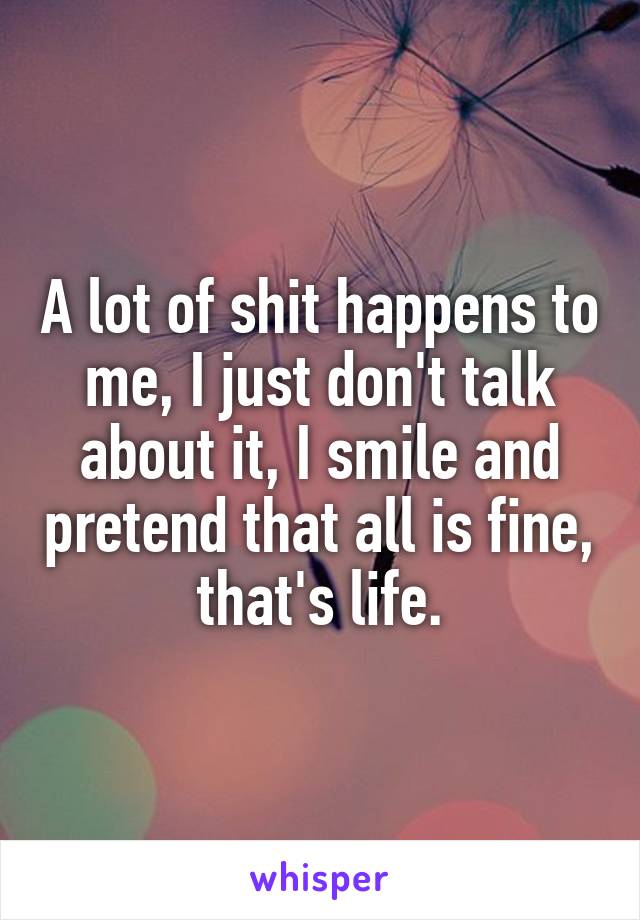 A lot of shit happens to me, I just don't talk about it, I smile and pretend that all is fine, that's life.

whisper